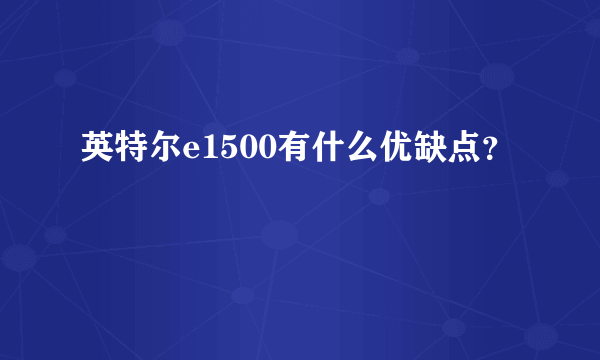 英特尔e1500有什么优缺点？